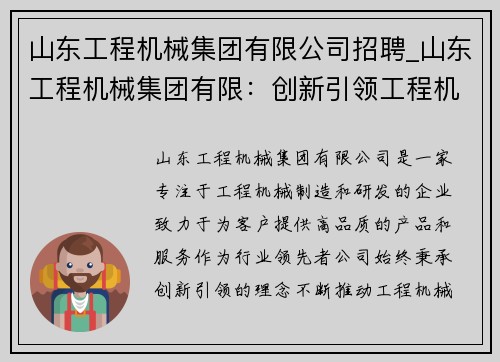 山东工程机械集团有限公司招聘_山东工程机械集团有限：创新引领工程机

山东工程机械集团有限公司是一家专注于工程机械制造和研发的企业致力于为客户提供高品质的产品和服务作为行业领先者公司始终秉承创新引领的理念不断推动工程机械